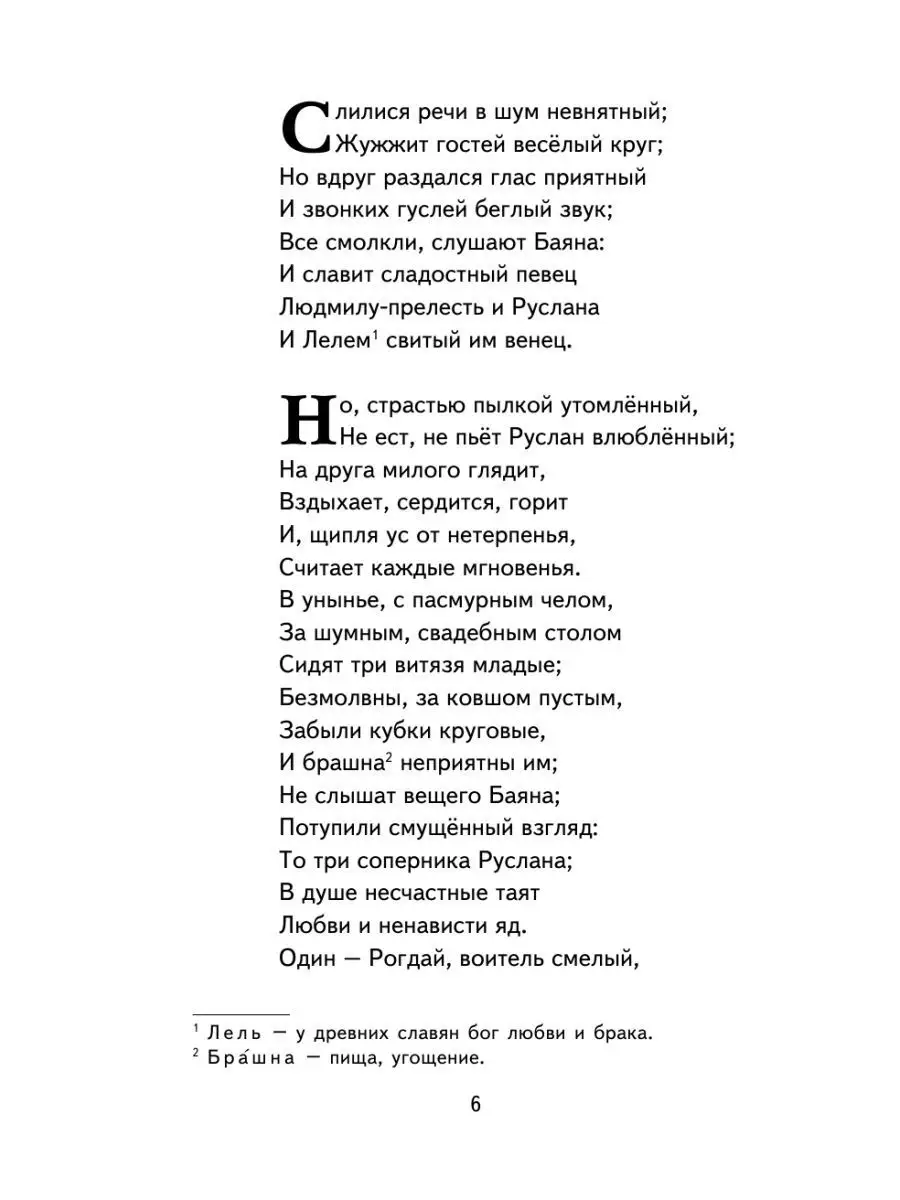 Слилися речи в шум невнятный;
Жужжит гостей весёлый круг;
Но вдруг раздался глас приятный
И звонких гуслей беглый звук;
Все смолкли, слушают Баяна:
И славит сладостный певец
Людмилу-прелесть и Руслана
И Лелем$^1$ свитый им венец.

Но, страстью пылкой утомлённый,
Не ест, не пьёт Руслан влюблённый;
На друга милого глядит,
Вздыхает, сердится, горит
И, щипля ус от нетерпенья,
Считает каждые мгновенья.
В унынье, с пасмурным челом,
За шумным, свадебным столом
Сидят три витязя младые;
Безмолвны, за ковшом пустым,
Забыли кубки круговые,
И брашна$^2$ неприятны им;
Не слышат вещего Баяна;
Потупили смущённый взгляд:
То три соперника Руслана;
В душе несчастные таят
Любви и ненависти яд.
Один — Рогдай, воитель смелый,

$^1$ Лель — у древних славян бог любви и брака.
$^2$ Бра́шна — пища, угощение.

6